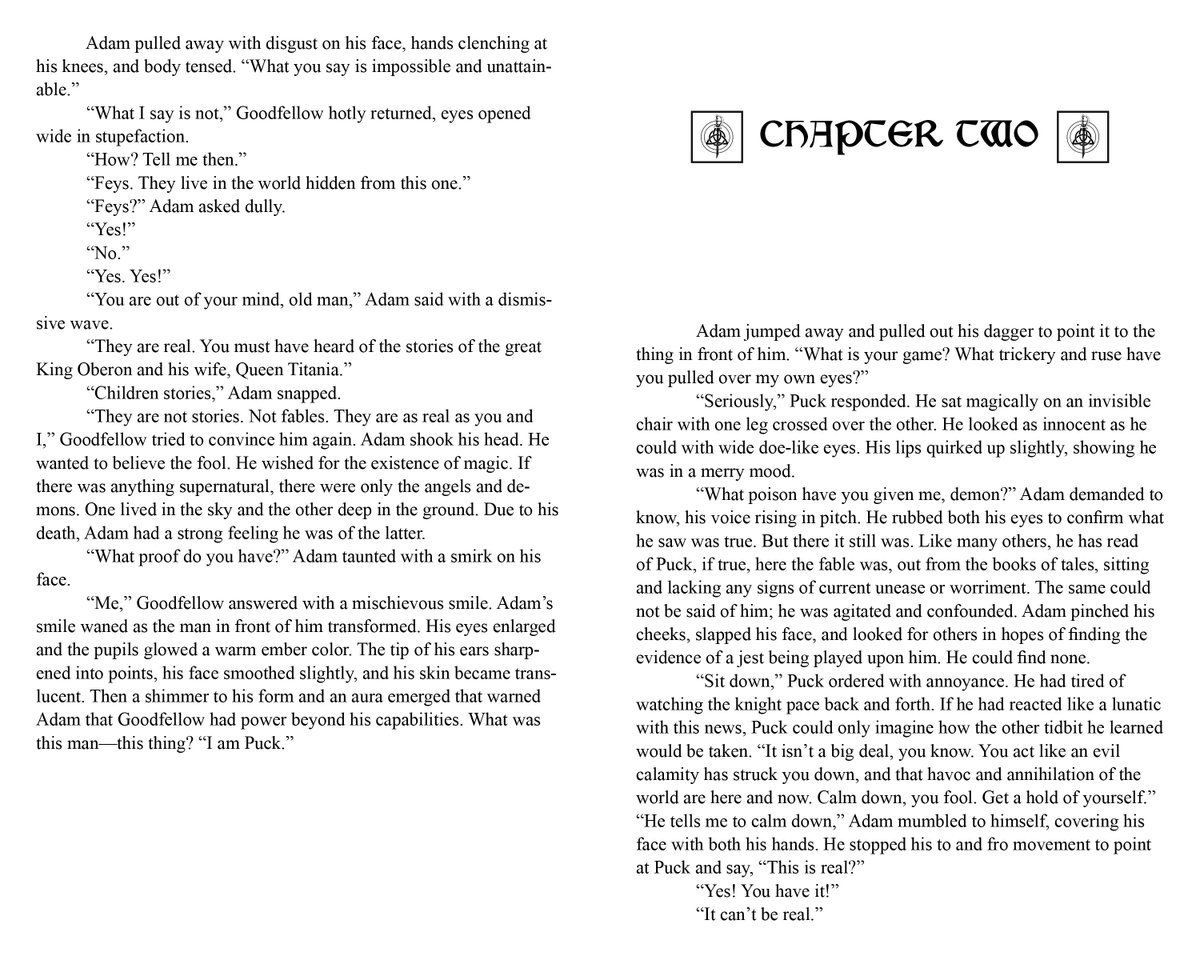 Adam pulled away with disgust on his face, hands clenching at his knees, and body tensed. “What you say is impossible and unattainable.”

“What I say is not,” Goodfellow hotly returned, eyes opened wide in stupefaction.

“How? Tell me then.”

“Feys. They live in the world hidden from this one.”

“Feys?” Adam asked dully.

“Yes!”

“No.”

“Yes. Yes!”

“You are out of your mind, old man,” Adam said with a dismissive wave.

“They are real. You must have heard of the stories of the great King Oberon and his wife, Queen Titania.”

“Children stories,” Adam snapped.

“They are not stories. Not fables. They are as real as you and I,” Goodfellow tried to convince him again. Adam shook his head. He wanted to believe the fool. He wished for the existence of magic. If there was anything supernatural, there were only the angels and demons. One lived in the sky and the other deep in the ground. Due to his death, Adam had a strong feeling he was of the latter.

“What proof do you have?” Adam taunted with a smirk on his face.

“Me,” Goodfellow answered with a mischievous smile. Adam’s smile waned as the man in front of him transformed. His eyes enlarged and the pupils glowed a warm ember color. The tip of his ears sharpened into points, his face smoothed slightly, and his skin became translucent. Then a shimmer to his form and an aura emerged that warned Adam that Goodfellow had power beyond his capabilities. What was this man—this thing? “I am Puck.”

CHAPTER TWO

Adam jumped away and pulled out his dagger to point it to the thing in front of him. “What is your game? What trickery and ruse have you pulled over my own eyes?”

“Seriously,” Puck responded. He sat magically on an invisible chair with one leg crossed over the other. He looked as innocent as he could with wide doe-like eyes. His lips quirked up slightly, showing he was in a merry mood.

“What poison have you given me, demon?” Adam demanded to know, his voice rising in pitch. He rubbed both his eyes to confirm what he saw was true. But there it still was. Like many others, he has read of Puck, if true, here the fable was, out from the books of tales, sitting and lacking any signs of current unease or worriment. The same could not be said of him; he was agitated and confounded. Adam pinched his cheeks, slapped his face, and looked for others in hopes of finding the evidence of a jest being played upon him. He could find none.

“Sit down,” Puck ordered with annoyance. He had tired of watching the knight pace back and forth. If he had reacted like a lunatic with this news, Puck could only imagine how the other tidbit he learned would be taken. “It isn’t a big deal, you know. You act like an evil calamity has struck you down, and that havoc and annihilation of the world are here and now. Calm down, you fool. Get a hold of yourself.” “He tells me to calm down,” Adam mumbled to himself, covering his face with both his hands. He stopped his to and fro movement to point at Puck and say, “This is real?”

“Yes! You have it!”

“It can’t be real.”